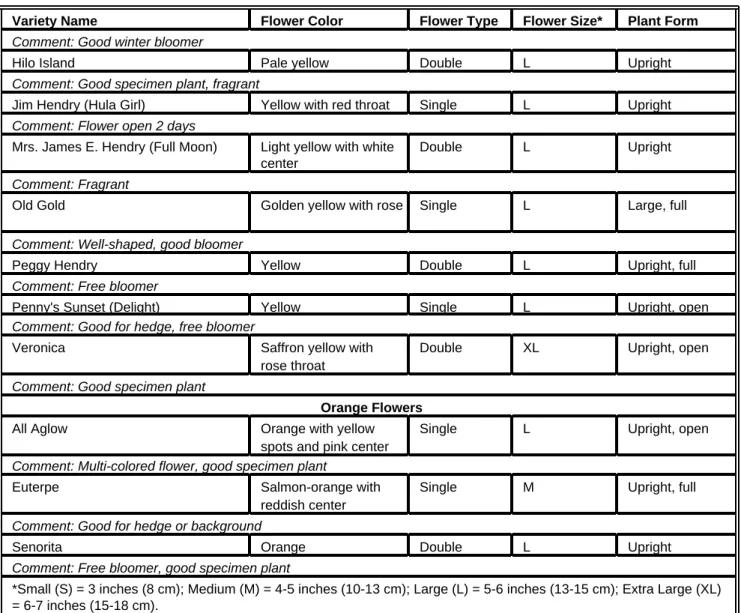 | Variety Name | Flower Color | Flower Type | Flower Size* | Plant Form |
|---|---|---|---|---|
| Comment: Good winter bloomer | | | | |
| Hilo Island | Pale yellow | Double | L | Upright |
| Comment: Good specimen plant, fragrant | | | | |
| Jim Hendry (Hula Girl) | Yellow with red throat | Single | L | Upright |
| Comment: Flower open 2 days | | | | |
| Mrs. James E. Hendry (Full Moon) | Light yellow with white center | Double | L | Upright |
| Comment: Fragrant | | | | |
| Old Gold | Golden yellow with rose | Single | L | Large, full |
| Comment: Well-shaped, good bloomer | | | | |
| Peggy Hendry | Yellow | Double | L | Upright, full |
| Comment: Free bloomer | | | | |
| Penny's Sunset (Delight) | Yellow | Single | L | Upright, open |
| Comment: Good for hedge, free bloomer | | | | |
| Veronica | Saffron yellow with rose throat | Double | XL | Upright, open |
| Comment: Good specimen plant | | | | |
| Orange Flowers | | | | |
| All Aglow | Orange with yellow spots and pink center | Single | L | Upright, open |
| Comment: Multi-colored flower, good specimen plant | | | | |
| Euterpe | Salmon-orange with reddish center | Single | M | Upright, full |
| Comment: Good for hedge or background | | | | |
| Senorita | Orange | Double | L | Upright |
| Comment: Free bloomer, good specimen plant | | | | |
| *Small (S) = 3 inches (8 cm); Medium (M) = 4-5 inches (10-13 cm); Large (L) = 5-6 inches (13-15 cm); Extra Large (XL) = 6-7 inches (15-18 cm). | | | | |